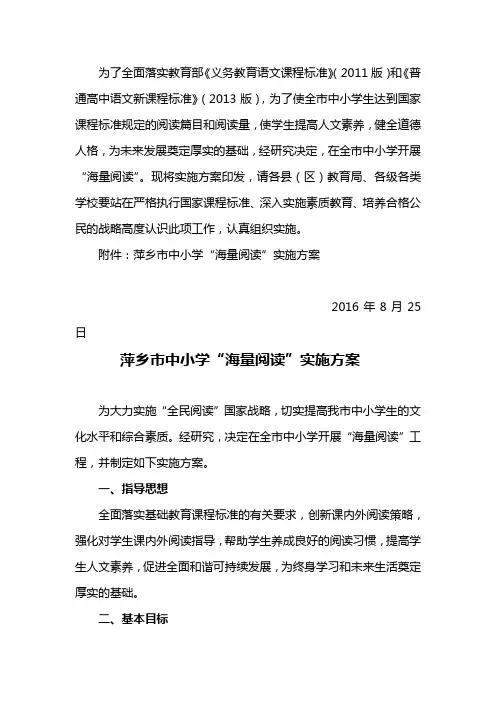 为了全面落实教育部《义务教育语文课程标准》(2011 版)和《普通高中语文新课程标准》(2013 版),为了使全市中小学生达到国家课程标准规定的阅读篇目和阅读量,使学生提高人文素养,健全道德人格,为未来发展奠定厚实的基础,经研究决定,在全市中小学开展“海量阅读”。现将实施方案印发,请各县(区)教育局、各级各类学校要站在严格执行国家课程标准、深入实施素质教育、培养合格公民的战略高度认识此项工作,认真组织实施。

附件:萍乡市中小学“海量阅读”实施方案

2016 年 8 月 25 日

萍乡市中小学“海量阅读”实施方案

为大力实施“全民阅读”国家战略,切实提高我市中小学生的文化水平和综合素质。经研究,决定在全市中小学开展“海量阅读”工程,并制定如下实施方案。

一、指导思想

全面落实基础教育课程标准的有关要求,创新课内外阅读策略,强化对学生课内外阅读指导,帮助学生养成良好的阅读习惯,提高学生人文素养,促进全面和谐可持续发展,为终身学习和未来生活奠定厚实的基础。

二、基本目标